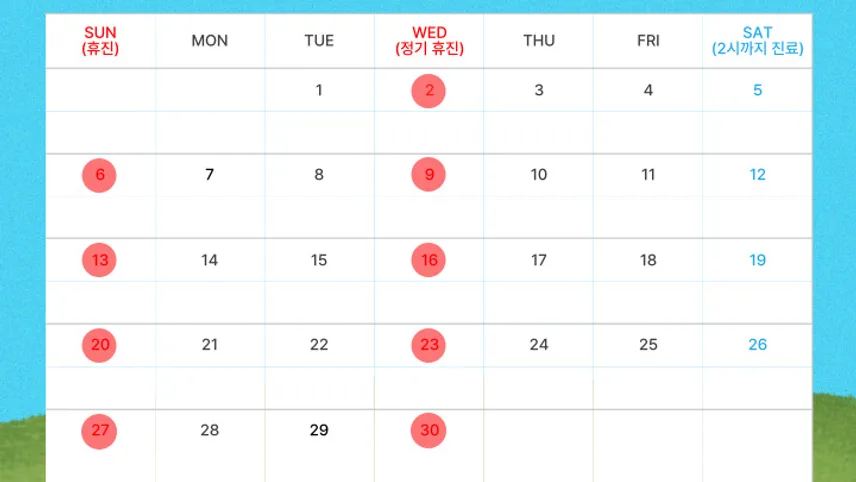 | SUN (휴진) | MON | TUE | WED (정기 휴진) | THU | FRI | SAT (2시까지 진료) |
|---|---|---|---|---|---|---|
|  |  | 1 | 2 | 3 | 4 | 5 |
| 6 | 7 | 8 | 9 | 10 | 11 | 12 |
| 13 | 14 | 15 | 16 | 17 | 18 | 19 |
| 20 | 21 | 22 | 23 | 24 | 25 | 26 |
| 27 | 28 | 29 | 30 |  |  |  |